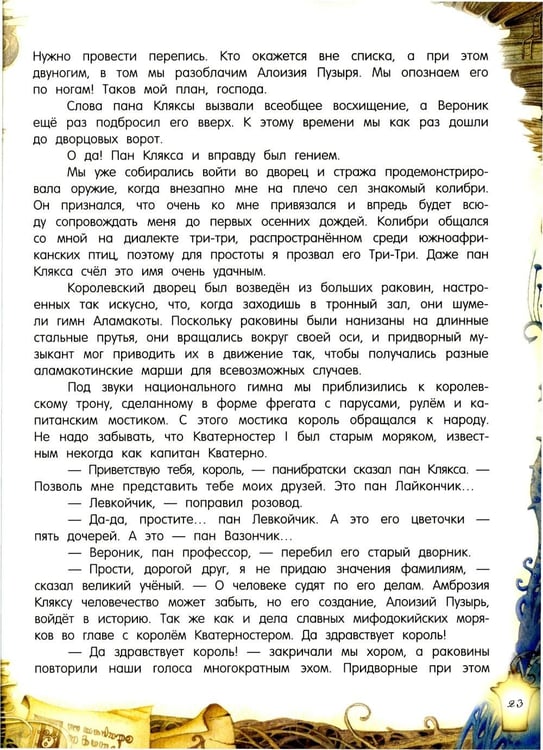 Нужно провести перепись. Кто окажется вне списка, а при этом двуногим, в том мы разоблачим Алоизия Пузыря. Мы опознаем его по ногам! Таков мой план, господа.

Слова пана Кляксы вызвали всеобщее восхищение, а Вероник ещё раз подбросил его вверх. К этому времени мы как раз дошли до дворцовых ворот.

О да! Пан Клякса и вправду был гением.

Мы уже собирались войти во дворец и стража продемонстрировала оружие, когда внезапно мне на плечо сел знакомый колибри. Он признался, что очень ко мне привязался и впредь будет всюду сопровождать меня до первых осенних дождей. Колибри общался со мной на диалекте три-три, распространённом среди южноафриканских птиц, поэтому для простоты я прозвал его Три-Три. Даже пан Клякса счёл это имя очень удачным.

Королевский дворец был возведён из больших раковин, настроенных так искусно, что, когда заходишь в тронный зал, они шумели гимн Аламакоты. Поскольку раковины были нанизаны на длинные стальные прутья, они вращались вокруг своей оси, и придворный музыкант мог приводить их в движение так, чтобы получались разные аламакотинские марши для всевозможных случаев.

Под звуки национального гимна мы приблизились к королевскому трону, сделанному в форме фрегата с парусами, рулём и капитанским мостиком. С этого мостика король обращался к народу. Не надо забывать, что Кватерностер I был старым моряком, известным некогда как капитан Кватерно.

— Приветствую тебя, король, — панибратски сказал пан Клякса. — Позволь мне представить тебе моих друзей. Это пан Лайкончик...

— Левкойчик, — поправил розовод.

— Да-да, простите... пан Левкойчик. А это его цветочки — пять дочерей. А это — пан Вазончик...

— Вероник, пан профессор, — перебил его старый дворник.

— Прости, дорогой друг, я не придаю значения фамилиям, — сказал великий учёный. — О человеке судят по его делам. Амброзия Кляксу человечество может забыть, но его создание, Алоизий Пузырь, войдёт в историю. Так же как и дела славных мифодокийских моряков во главе с королём Кватерностером. Да здравствует король!

— Да здравствует король! — закричали мы хором, а раковины повторили наши голоса многократным эхом. Придворные при этом

23